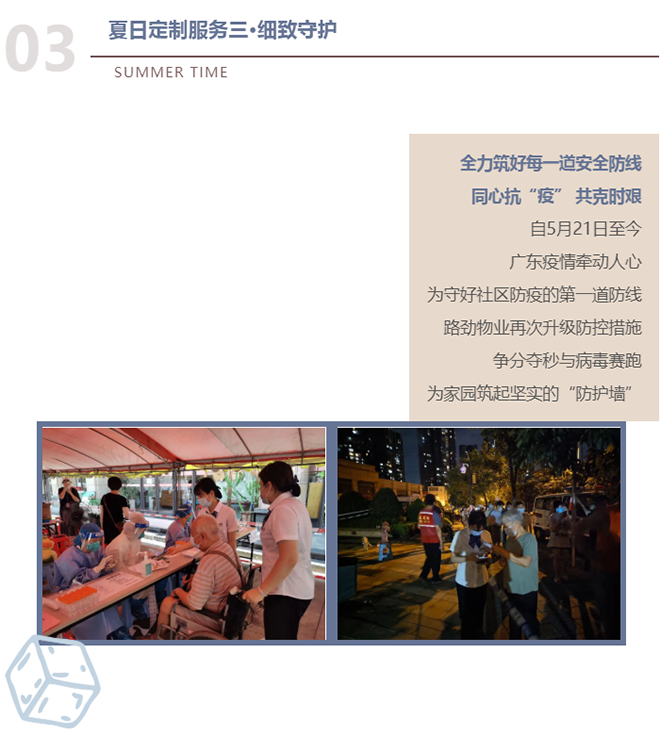 03

夏日定制服务三·细致守护

SUMMER TIME

全力筑好每一道安全防线

同心抗“疫” 共克时艰

自5月21日至今

广东疫情牵动人心

为守好社区防疫的第一道防线

路劲物业再次升级防控措施

争分夺秒与病毒赛跑

为家园筑起坚实的“防护墙”